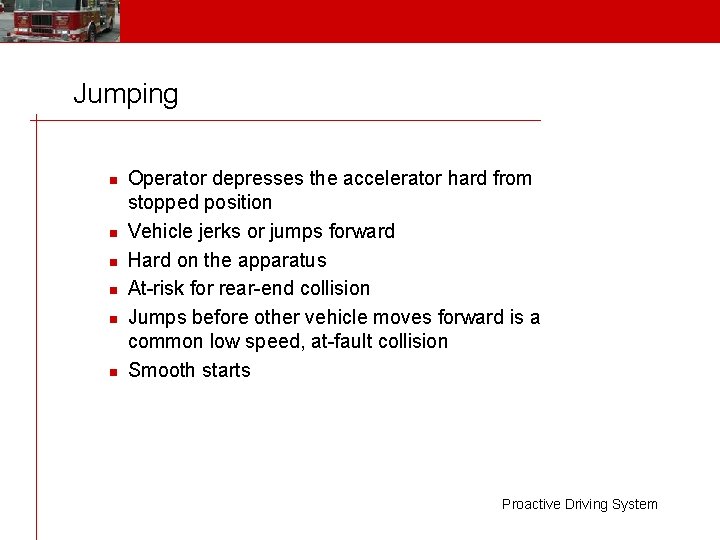 Jumping

- Operator depresses the accelerator hard from stopped position
- Vehicle jerks or jumps forward
- Hard on the apparatus
- At-risk for rear-end collision
- Jumps before other vehicle moves forward is a common low speed, at-fault collision
- Smooth starts

Proactive Driving System